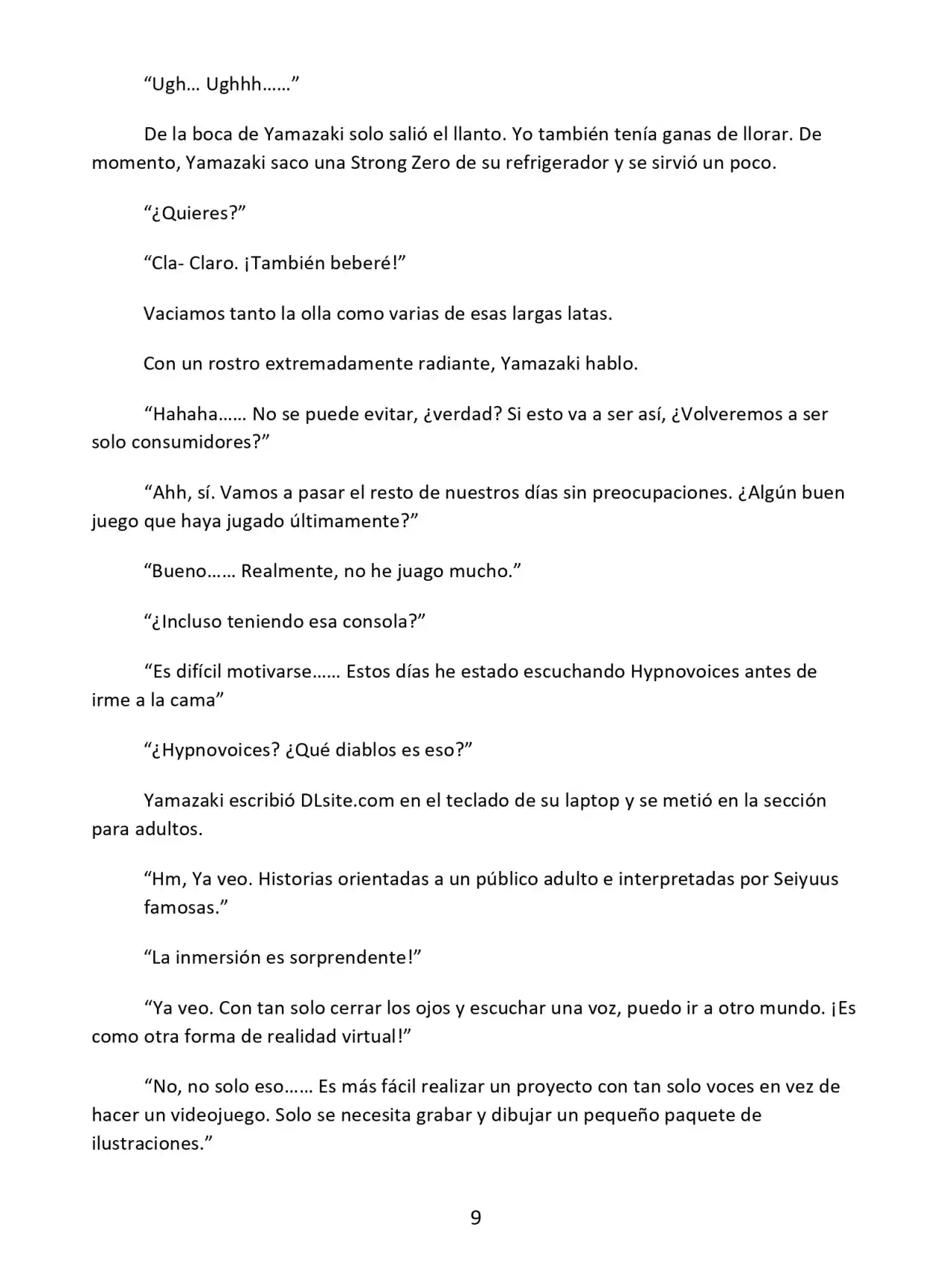 "Ugh… Ughhh……"

De la boca de Yamazaki solo salió el llanto. Yo también tenía ganas de llorar. De momento, Yamazaki saco una Strong Zero de su refrigerador y se sirvió un poco.

"¿Quieres?"

"Cla- Claro. ¡También beberé!"

Vaciamos tanto la olla como varias de esas largas latas.

Con un rostro extremadamente radiante, Yamazaki hablo.

"Hahaha…… No se puede evitar, ¿verdad? Si esto va a ser así, ¿Volveremos a ser solo consumidores?"

"Ahh, sí. Vamos a pasar el resto de nuestros días sin preocupaciones. ¿Algún buen juego que haya jugado últimamente?"

"Bueno…… Realmente, no he juago mucho."

"¿Incluso teniendo esa consola?"

"Es difícil motivarse…… Estos días he estado escuchando Hypnovoices antes de irme a la cama"

"¿Hypnovoices? ¿Qué diablos es eso?"

Yamazaki escribió DLsite.com en el teclado de su laptop y se metió en la sección para adultos.

"Hm, Ya veo. Historias orientadas a un público adulto e interpretadas por Seiyuus famosas."

"La inmersión es sorprendente!"

"Ya veo. Con tan solo cerrar los ojos y escuchar una voz, puedo ir a otro mundo. ¡Es como otra forma de realidad virtual!"

"No, no solo eso…… Es más fácil realizar un proyecto con tan solo voces en vez de hacer un videojuego. Solo se necesita grabar y dibujar un pequeño paquete de ilustraciones."

9